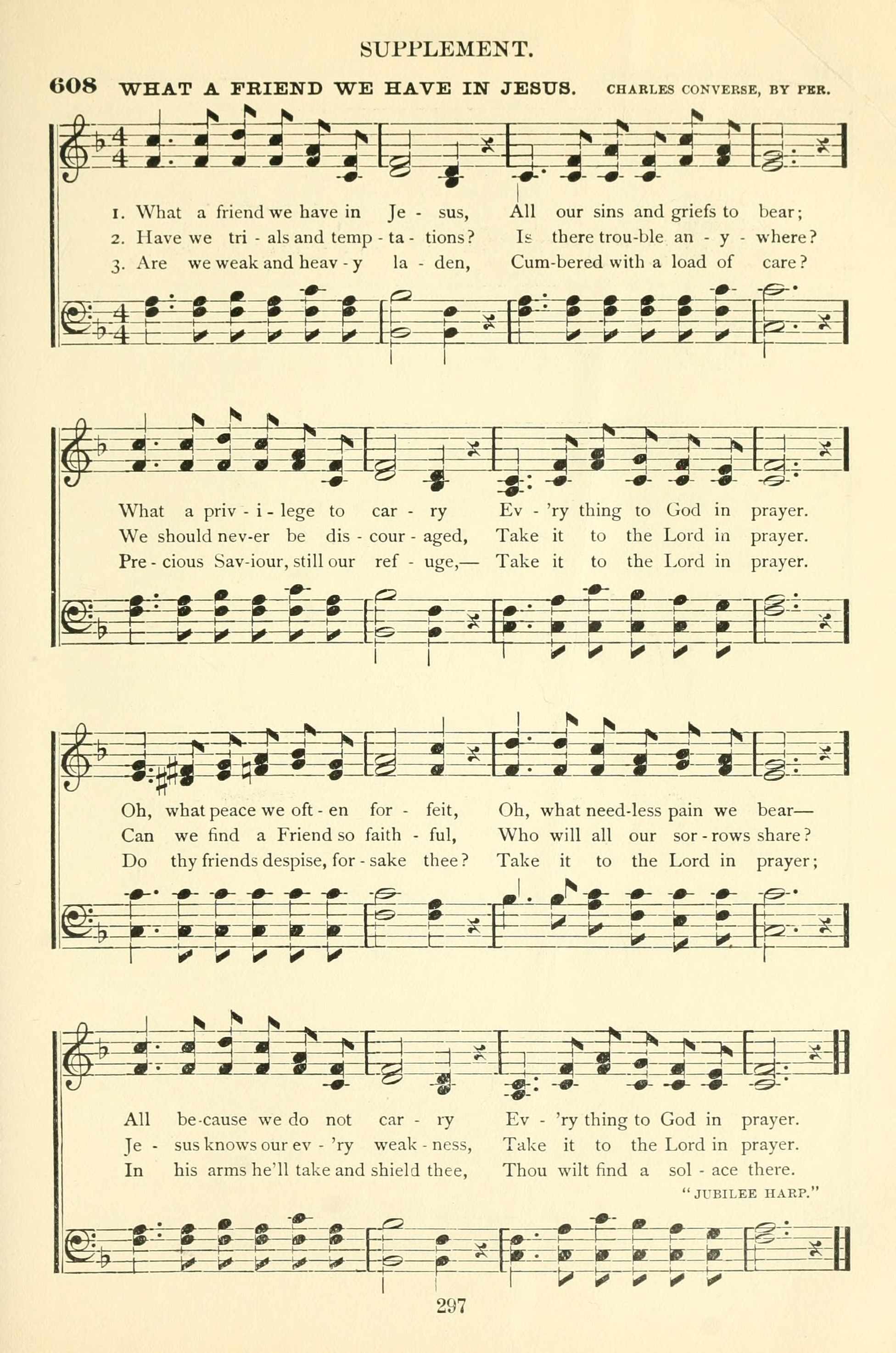 SUPPLEMENT.

608 WHAT A FRIEND WE HAVE IN JESUS. CHARLES CONVERSE, BY PER.

1. What a friend we have in Je - sus, All our sins and griefs to bear;
2. Have we tri - als and temp - ta - tions? Is there trou-ble an - y - where?
3. Are we weak and heav - y la - den, Cum-bered with a load of care?

What a priv - i - lege to car - ry Ev - 'ry thing to God in prayer.
We should nev-er be dis - cour - aged, Take it to the Lord in prayer.
Pre - cious Sav-iour, still our ref - uge,— Take it to the Lord in prayer.

Oh, what peace we oft - en for - feit, Oh, what need-less pain we bear—
Can we find a Friend so faith - ful, Who will all our sor - rows share?
Do thy friends despise, for - sake thee? Take it to the Lord in prayer;

All be-cause we do not car - ry Ev - 'ry thing to God in prayer.
Je - sus knows our ev - 'ry weak - ness, Take it to the Lord in prayer.
In his arms he'll take and shield thee, Thou wilt find a sol - ace there.

"JUBILEE HARP."

297